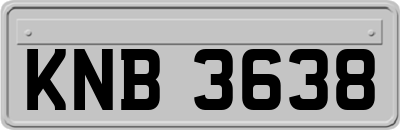 KNB 3638